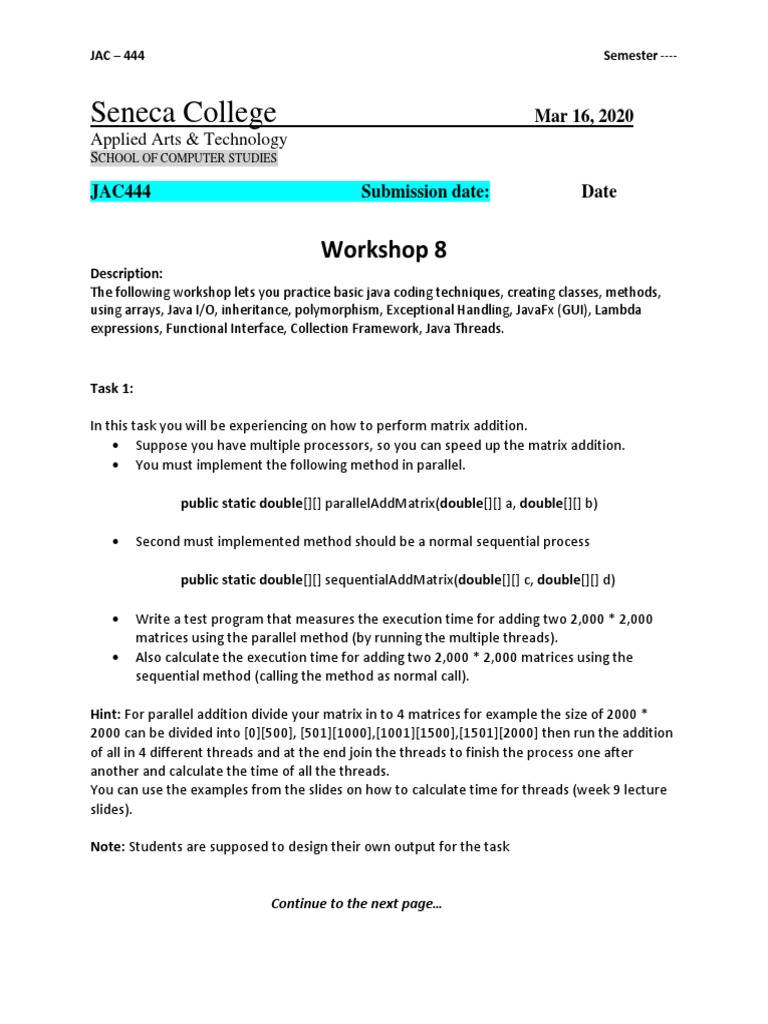 JAC – 444

Semester ----

Seneca College

Mar 16, 2020

Applied Arts & Technology
SCHOOL OF COMPUTER STUDIES

JAC444 Submission date: Date

Workshop 8

Description:
The following workshop lets you practice basic java coding techniques, creating classes, methods, using arrays, Java I/O, inheritance, polymorphism, Exceptional Handling, JavaFx (GUI), Lambda expressions, Functional Interface, Collection Framework, Java Threads.

Task 1:

In this task you will be experiencing on how to perform matrix addition.
• Suppose you have multiple processors, so you can speed up the matrix addition.
• You must implement the following method in parallel.

public static double[][] parallelAddMatrix(double[][] a, double[][] b)

• Second must implemented method should be a normal sequential process

public static double[][] sequentialAddMatrix(double[][] c, double[][] d)

• Write a test program that measures the execution time for adding two 2,000 * 2,000 matrices using the parallel method (by running the multiple threads).
• Also calculate the execution time for adding two 2,000 * 2,000 matrices using the sequential method (calling the method as normal call).

Hint: For parallel addition divide your matrix in to 4 matrices for example the size of 2000 * 2000 can be divided into [0][500], [501][1000],[1001][1500],[1501][2000] then run the addition of all in 4 different threads and at the end join the threads to finish the process one after another and calculate the time of all the threads.
You can use the examples from the slides on how to calculate time for threads (week 9 lecture slides).

Note: Students are supposed to design their own output for the task

Continue to the next page…